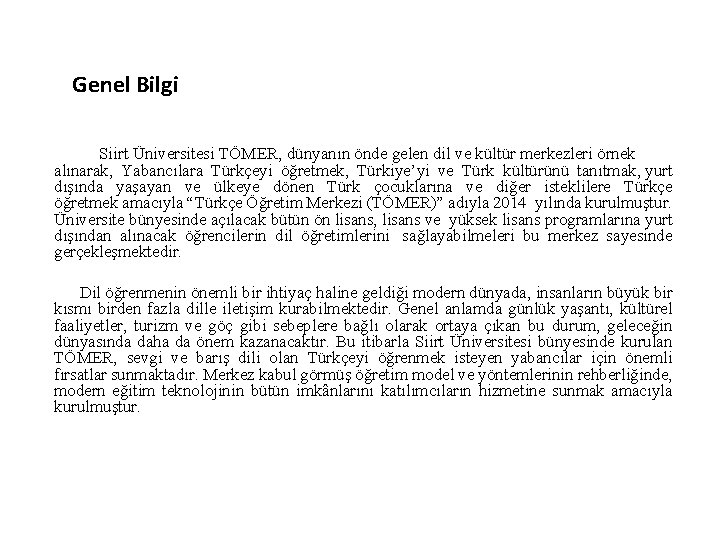 Genel Bilgi

Siirt Üniversitesi TÖMER, dünyanın önde gelen dil ve kültür merkezleri örnek alınarak, Yabancılara Türkçeyi öğretmek, Türkiye'yi ve Türk kültürünü tanıtmak, yurt dışında yaşayan ve ülkeye dönen Türk çocuklarına ve diğer isteklilere Türkçe öğretmek amacıyla "Türkçe Öğretim Merkezi (TÖMER)" adıyla 2014 yılında kurulmuştur. Üniversite bünyesinde açılacak bütün ön lisans, lisans ve yüksek lisans programlarına yurt dışından alınacak öğrencilerin dil öğretimlerini sağlayabilmeleri bu merkez sayesinde gerçekleşmektedir.

Dil öğrenmenin önemli bir ihtiyaç haline geldiği modern dünyada, insanların büyük bir kısmı birden fazla dille iletişim kurabilmektedir. Genel anlamda günlük yaşantı, kültürel faaliyetler, turizm ve göç gibi sebeplere bağlı olarak ortaya çıkan bu durum, geleceğin dünyasında daha da önem kazanacaktır. Bu itibarla Siirt Üniversitesi bünyesinde kurulan TÖMER, sevgi ve barış dili olan Türkçeyi öğrenmek isteyen yabancılar için önemli fırsatlar sunmaktadır. Merkez kabul görmüş öğretim model ve yöntemlerinin rehberliğinde, modern eğitim teknolojinin bütün imkânlarını katılımcıların hizmetine sunmak amacıyla kurulmuştur.